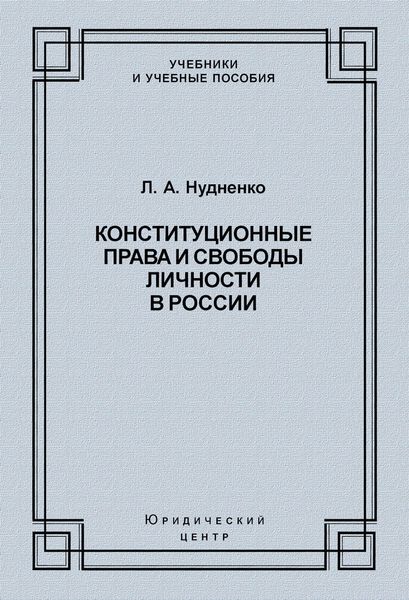 УЧЕБНИКИ
И УЧЕБНЫЕ ПОСОБИЯ

Л. А. Нудненко

КОНСТИТУЦИОННЫЕ ПРАВА И СВОБОДЫ ЛИЧНОСТИ В РОССИИ

Юридический
центр